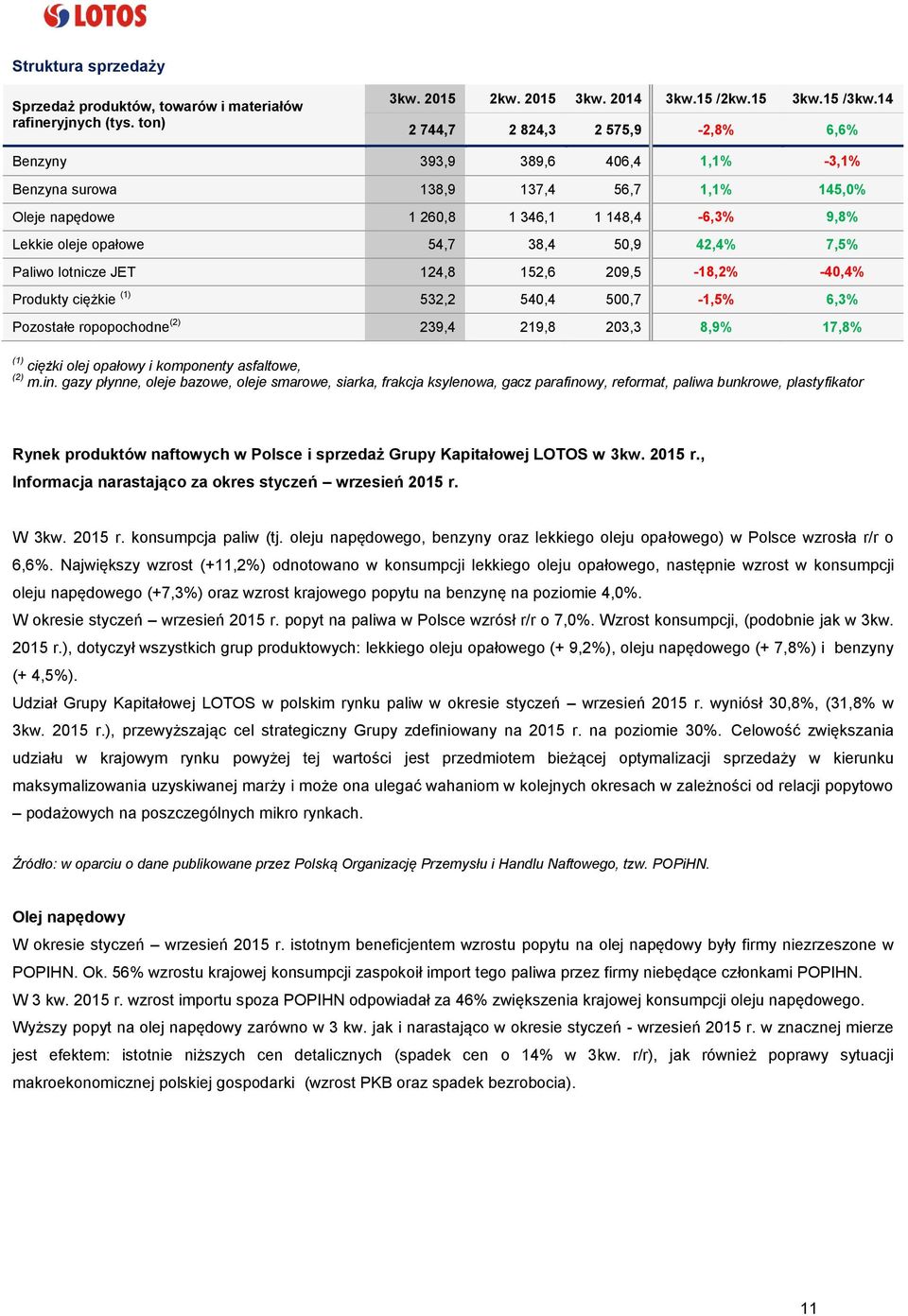 LOTOS

Struktura sprzedaży

| Sprzedaż produktów, towarów i materiałów rafineryjnych (tys. ton) | 3kw. 2015 | 2kw. 2015 | 3kw. 2014 | 3kw.15 /2kw.15 | 3kw.15 /3kw.14 |
|---|---|---|---|---|---|
| | 2 744,7 | 2 824,3 | 2 575,9 | -2,8% | 6,6% |
| Benzyny | 393,9 | 389,6 | 406,4 | 1,1% | -3,1% |
| Benzyna surowa | 138,9 | 137,4 | 56,7 | 1,1% | 145,0% |
| Oleje napędowe | 1 260,8 | 1 346,1 | 1 148,4 | -6,3% | 9,8% |
| Lekkie oleje opałowe | 54,7 | 38,4 | 50,9 | 42,4% | 7,5% |
| Paliwo lotnicze JET | 124,8 | 152,6 | 209,5 | -18,2% | -40,4% |
| Produkty ciężkie $^{(1)}$ | 532,2 | 540,4 | 500,7 | -1,5% | 6,3% |
| Pozostałe ropopochodne$^{(2)}$ | 239,4 | 219,8 | 203,3 | 8,9% | 17,8% |

$^{(1)}$ ciężki olej opałowy i komponenty asfaltowe,
$^{(2)}$ m.in. gazy płynne, oleje bazowe, oleje smarowe, siarka, frakcja ksylenowa, gacz parafinowy, reformat, paliwa bunkrowe, plastyfikator

Rynek produktów naftowych w Polsce i sprzedaż Grupy Kapitałowej LOTOS w 3kw. 2015 r., Informacja narastająco za okres styczeń – wrzesień 2015 r.

W 3kw. 2015 r. konsumpcja paliw (tj. oleju napędowego, benzyny oraz lekkiego oleju opałowego) w Polsce wzrosła r/r o 6,6%. Największy wzrost (+11,2%) odnotowano w konsumpcji lekkiego oleju opałowego, następnie wzrost w konsumpcji oleju napędowego (+7,3%) oraz wzrost krajowego popytu na benzynę na poziomie 4,0%.
W okresie styczeń – wrzesień 2015 r. popyt na paliwa w Polsce wzrósł r/r o 7,0%. Wzrost konsumpcji, (podobnie jak w 3kw. 2015 r.), dotyczył wszystkich grup produktowych: lekkiego oleju opałowego (+ 9,2%), oleju napędowego (+ 7,8%) i benzyny (+ 4,5%).
Udział Grupy Kapitałowej LOTOS w polskim rynku paliw w okresie styczeń – wrzesień 2015 r. wyniósł 30,8%, (31,8% w 3kw. 2015 r.), przewyższając cel strategiczny Grupy zdefiniowany na 2015 r. na poziomie 30%. Celowość zwiększania udziału w krajowym rynku powyżej tej wartości jest przedmiotem bieżącej optymalizacji sprzedaży w kierunku maksymalizowania uzyskiwanej marży i może ona ulegać wahaniom w kolejnych okresach w zależności od relacji popytowo – podażowych na poszczególnych mikro rynkach.

Źródło: w oparciu o dane publikowane przez Polską Organizację Przemysłu i Handlu Naftowego, tzw. POPiHN.

Olej napędowy
W okresie styczeń – wrzesień 2015 r. istotnym beneficjentem wzrostu popytu na olej napędowy były firmy niezrzeszone w POPIHN. Ok. 56% wzrostu krajowej konsumpcji zaspokoił import tego paliwa przez firmy niebędące członkami POPIHN.
W 3 kw. 2015 r. wzrost importu spoza POPIHN odpowiadał za 46% zwiększenia krajowej konsumpcji oleju napędowego.
Wyższy popyt na olej napędowy zarówno w 3 kw. jak i narastająco w okresie styczeń - wrzesień 2015 r. w znacznej mierze jest efektem: istotnie niższych cen detalicznych (spadek cen o 14% w 3kw. r/r), jak również poprawy sytuacji makroekonomicznej polskiej gospodarki (wzrost PKB oraz spadek bezrobocia).

11